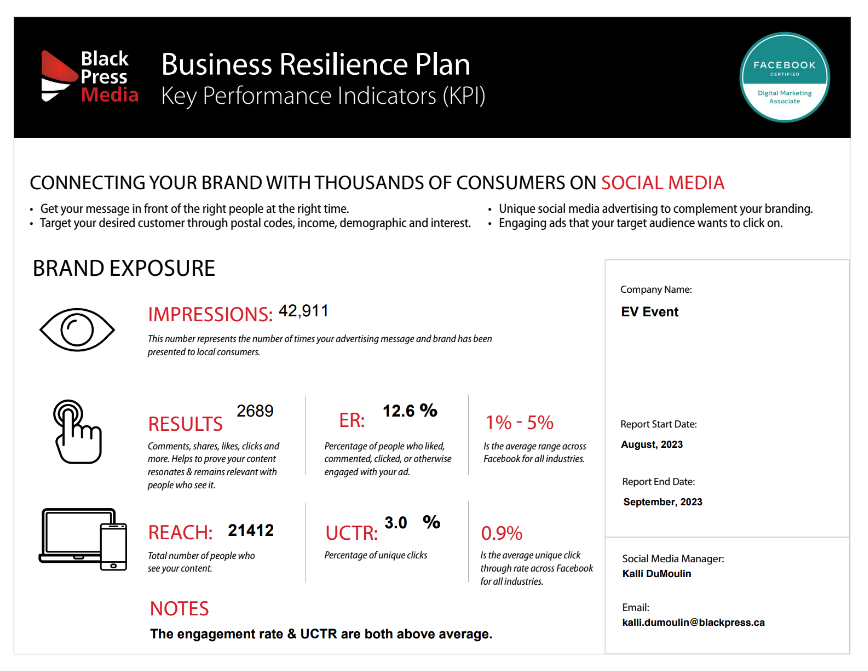 Black Press Media

Business Resilience Plan
Key Performance Indicators (KPI)

FACEBOOK CERTIFIED
Digital Marketing Associate

CONNECTING YOUR BRAND WITH THOUSANDS OF CONSUMERS ON SOCIAL MEDIA

• Get your message in front of the right people at the right time.
• Target your desired customer through postal codes, income, demographic and interest.

• Unique social media advertising to complement your branding.
• Engaging ads that your target audience wants to click on.

BRAND EXPOSURE

IMPRESSIONS: 42,911
This number represents the number of times your advertising message and brand has been presented to local consumers.

RESULTS 2689
Comments, shares, likes, clicks and more. Helps to prove your content resonates & remains relevant with people who see it.

ER: 12.6 %
Percentage of people who liked, commented, clicked, or otherwise engaged with your ad.

1% - 5%
Is the average range across Facebook for all industries.

REACH: 21412
Total number of people who see your content.

UCTR: 3.0 %
Percentage of unique clicks

0.9%
Is the average unique click through rate across Facebook for all industries.

NOTES
The engagement rate & UCTR are both above average.

Company Name:
EV Event

Report Start Date:
August, 2023

Report End Date:
September, 2023

Social Media Manager:
Kalli DuMoulin

Email:
kalli.dumoulin@blackpress.ca